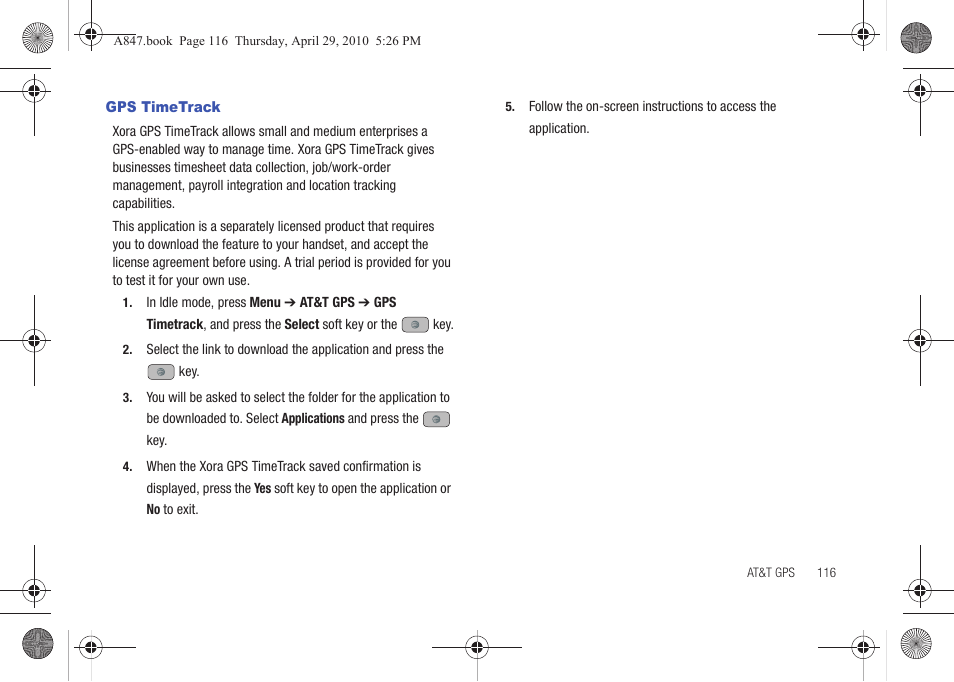 A847.book Page 116 Thursday, April 29, 2010 5:26 PM

GPS TimeTrack

Xora GPS TimeTrack allows small and medium enterprises a GPS-enabled way to manage time. Xora GPS TimeTrack gives businesses timesheet data collection, job/work-order management, payroll integration and location tracking capabilities.

This application is a separately licensed product that requires you to download the feature to your handset, and accept the license agreement before using. A trial period is provided for you to test it for your own use.

1. In Idle mode, press Menu ➔ AT&T GPS ➔ GPS Timetrack, and press the Select soft key or the key.

2. Select the link to download the application and press the key.

3. You will be asked to select the folder for the application to be downloaded to. Select Applications and press the key.

4. When the Xora GPS TimeTrack saved confirmation is displayed, press the Yes soft key to open the application or No to exit.

5. Follow the on-screen instructions to access the application.

AT&T GPS 116